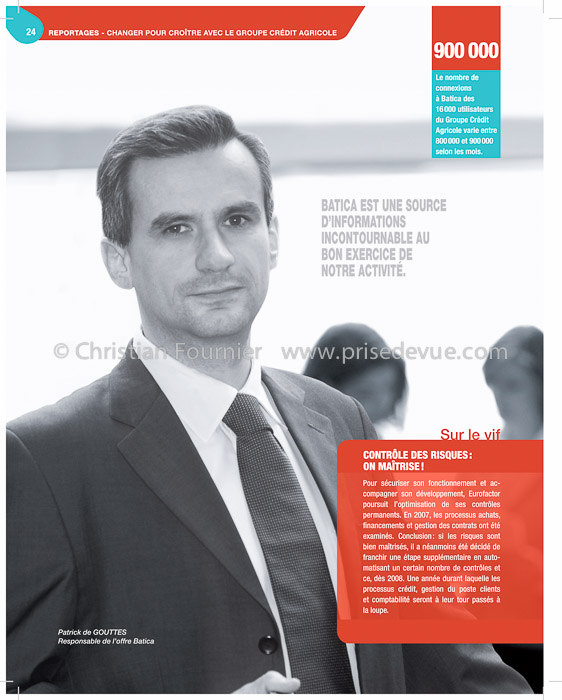 24 REPORTAGES - CHANGER POUR CROÎTRE AVEC LE GROUPE CRÉDIT AGRICOLE

900 000

Le nombre de connexions à Batica des 16 000 utilisateurs du Groupe Crédit Agricole varie entre 800 000 et 900 000 selon les mois.

BATICA EST UNE SOURCE D'INFORMATIONS INCONTOURNABLE AU BON EXERCICE DE NOTRE ACTIVITÉ.

© Christian Fournier www.prisedevue.com

Sur le vif

CONTRÔLE DES RISQUES : ON MAÎTRISE !

Pour sécuriser son fonctionnement et accompagner son développement, Eurofactor poursuit l'optimisation de ses contrôles permanents. En 2007, les processus achats, financements et gestion des contrats ont été examinés. Conclusion : si les risques sont bien maîtrisés, il a néanmoins été décidé de franchir une étape supplémentaire en automatisant un certain nombre de contrôles et ce, dès 2008. Une année durant laquelle les processus crédit, gestion du poste clients et comptabilité seront à leur tour passés à la loupe.

Patrick de GOUTTES
Responsable de l'offre Batica